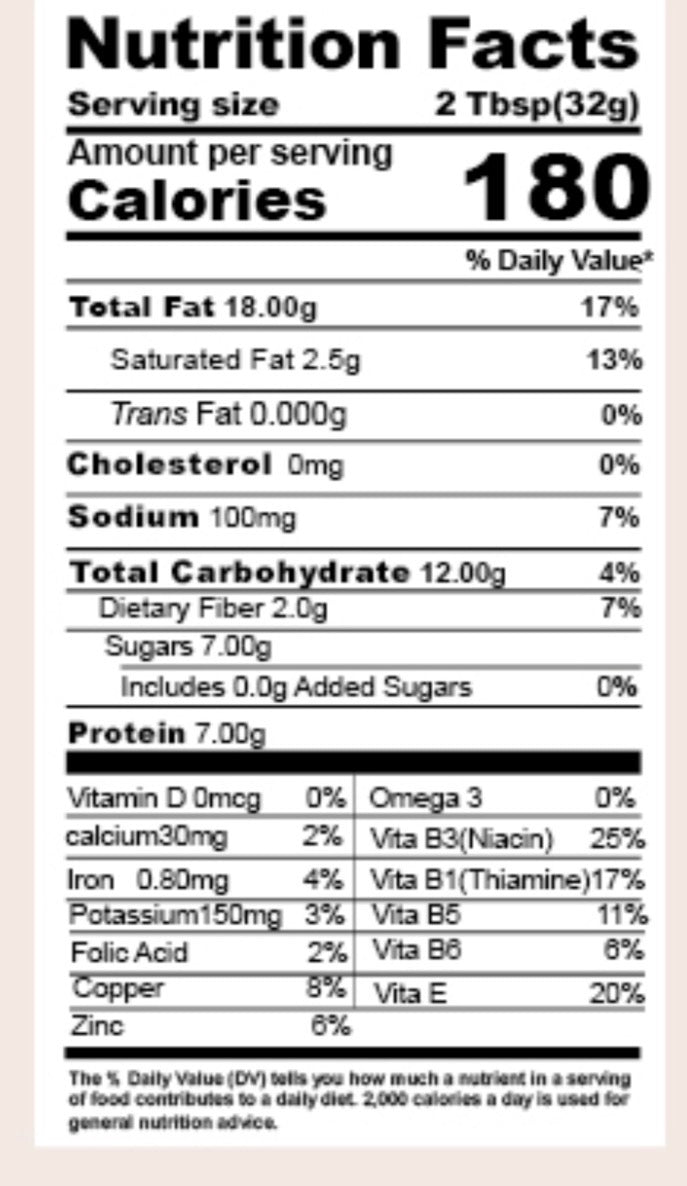 Nutrition Facts

Serving size 2 Tbsp(32g)

Amount per serving
Calories 180

% Daily Value*

Total Fat 18.00g 17%

Saturated Fat 2.5g 13%

Trans Fat 0.000g 0%

Cholesterol 0mg 0%

Sodium 100mg 7%

Total Carbohydrate 12.00g 4%

Dietary Fiber 2.0g 7%

Sugars 7.00g

Includes 0.0g Added Sugars 0%

Protein 7.00g

| | | | |
|---|---|---|---|
| Vitamin D 0mcg | 0% | Omega 3 | 0% |
| calcium30mg | 2% | Vita B3(Niacin) | 25% |
| Iron 0.80mg | 4% | Vita B1(Thiamine) | 17% |
| Potassium150mg | 3% | Vita B5 | 11% |
| Folic Acid | 2% | Vita B6 | 6% |
| Copper | 8% | Vita E | 20% |
| Zinc | 6% | | |

The % Daily Value (DV) tells you how much a nutrient in a serving of food contributes to a daily diet. 2,000 calories a day is used for general nutrition advice.